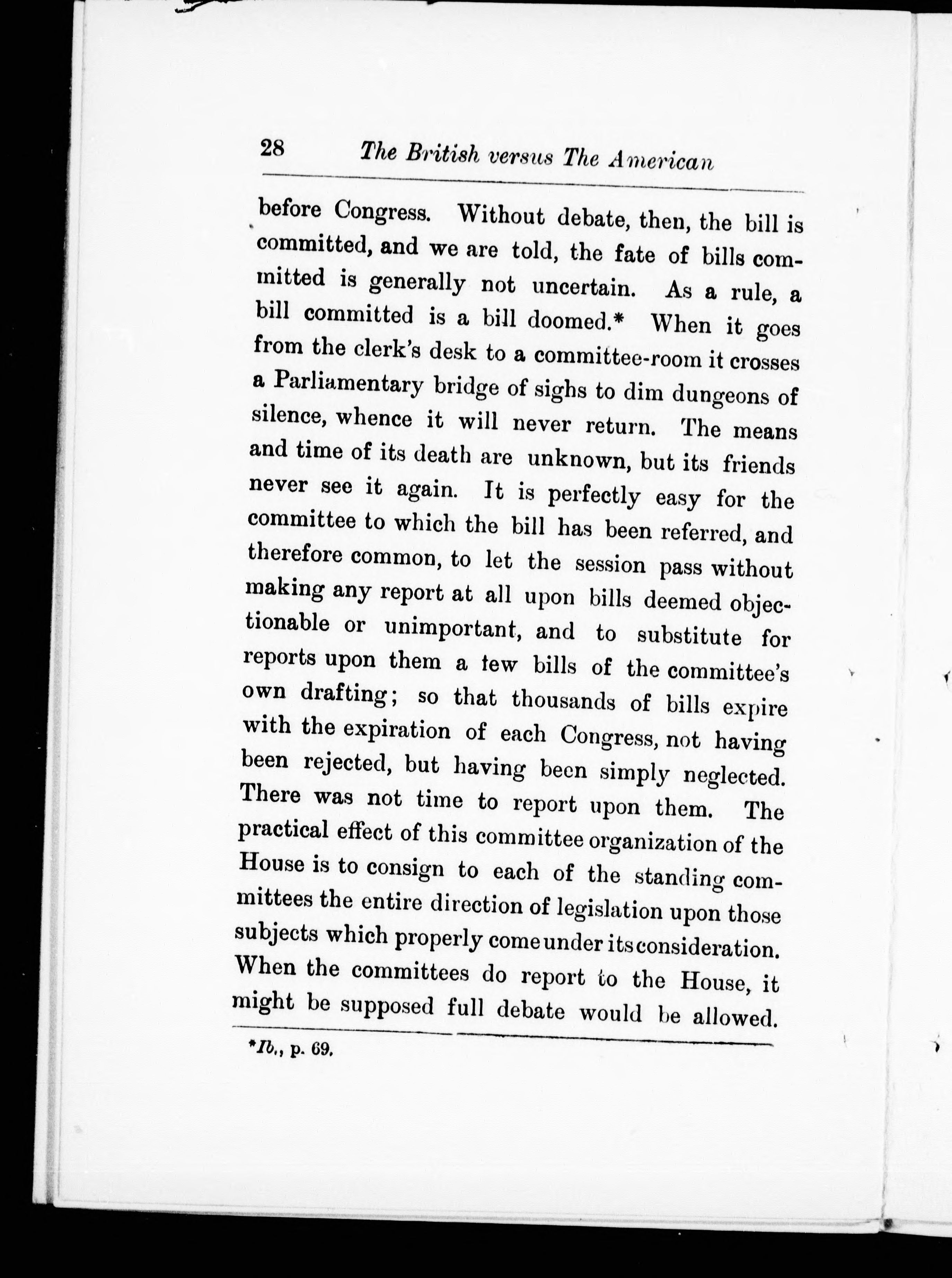 28 The British versus The American

before Congress. Without debate, then, the bill is committed, and we are told, the fate of bills committed is generally not uncertain. As a rule, a bill committed is a bill doomed.* When it goes from the clerk's desk to a committee-room it crosses a Parliamentary bridge of sighs to dim dungeons of silence, whence it will never return. The means and time of its death are unknown, but its friends never see it again. It is perfectly easy for the committee to which the bill has been referred, and therefore common, to let the session pass without making any report at all upon bills deemed objectionable or unimportant, and to substitute for reports upon them a few bills of the committee's own drafting; so that thousands of bills expire with the expiration of each Congress, not having been rejected, but having been simply neglected. There was not time to report upon them. The practical effect of this committee organization of the House is to consign to each of the standing committees the entire direction of legislation upon those subjects which properly come under its consideration. When the committees do report to the House, it might be supposed full debate would be allowed.

*Ib., p. 69.